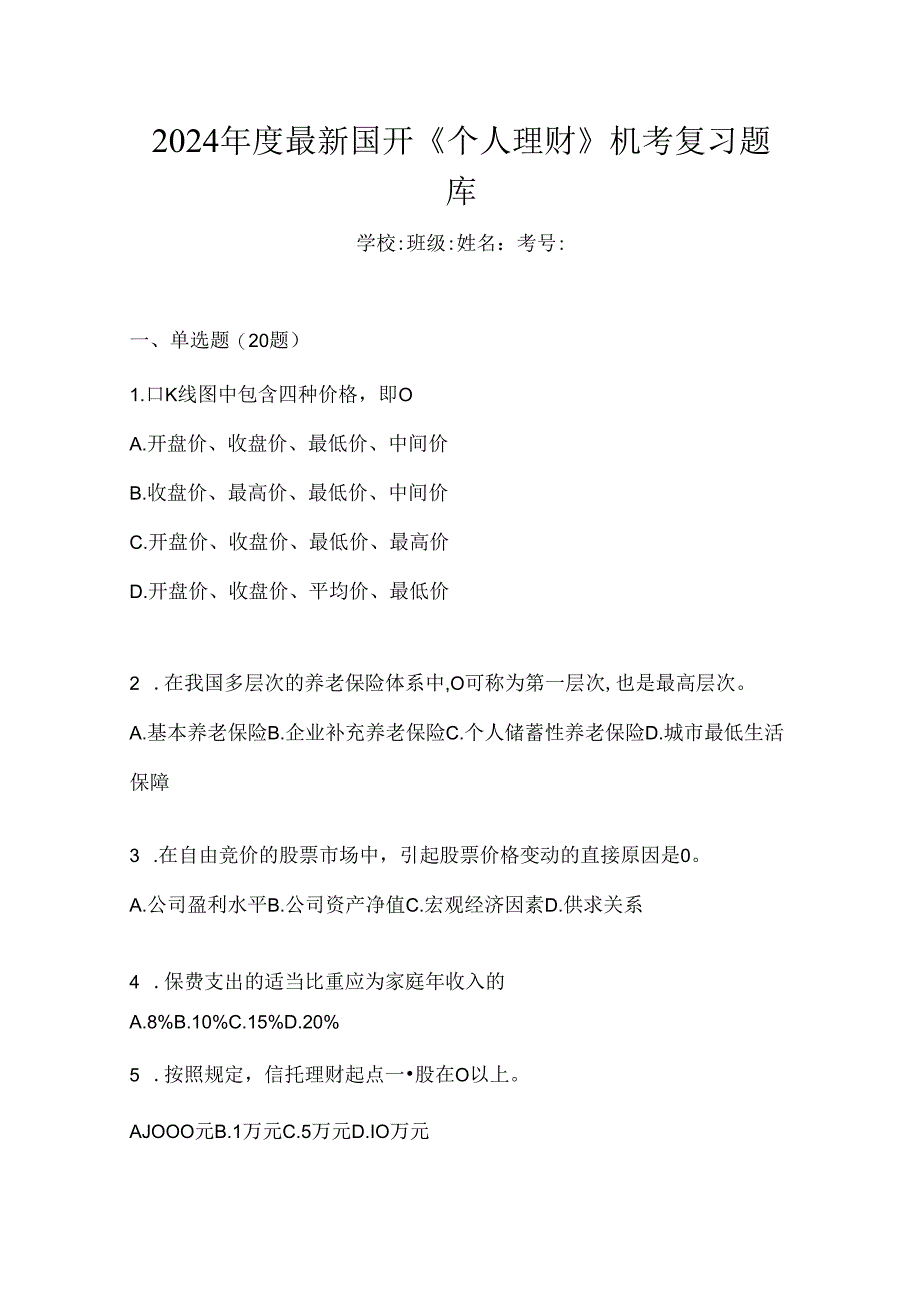 2024年度最新国开《个人理财》机考复习题库

学校:班级:姓名：考号:

一、单选题（20题）

1.口K线图中包含四种价格，即O

A.开盘价、收盘价、最低价、中间价

B.收盘价、最高价、最低价、中间价

C.开盘价、收盘价、最低价、最高价

D.开盘价、收盘价、平均价、最低价

2 .在我国多层次的养老保险体系中,O可称为第一层次,也是最高层次。

A.基本养老保险B.企业补充养老保险C.个人储蓄性养老保险D.城市最低生活保障

3 .在自由竞价的股票市场中，引起股票价格变动的直接原因是0。

A.公司盈利水平B.公司资产净值C.宏观经济因素D.供求关系

4 .保费支出的适当比重应为家庭年收入的

A.8%B.10%C.15%D.20%

5 .按照规定，信托理财起点一•股在O以上。

AJOOO元B.1万元C.5万元D.IO万元